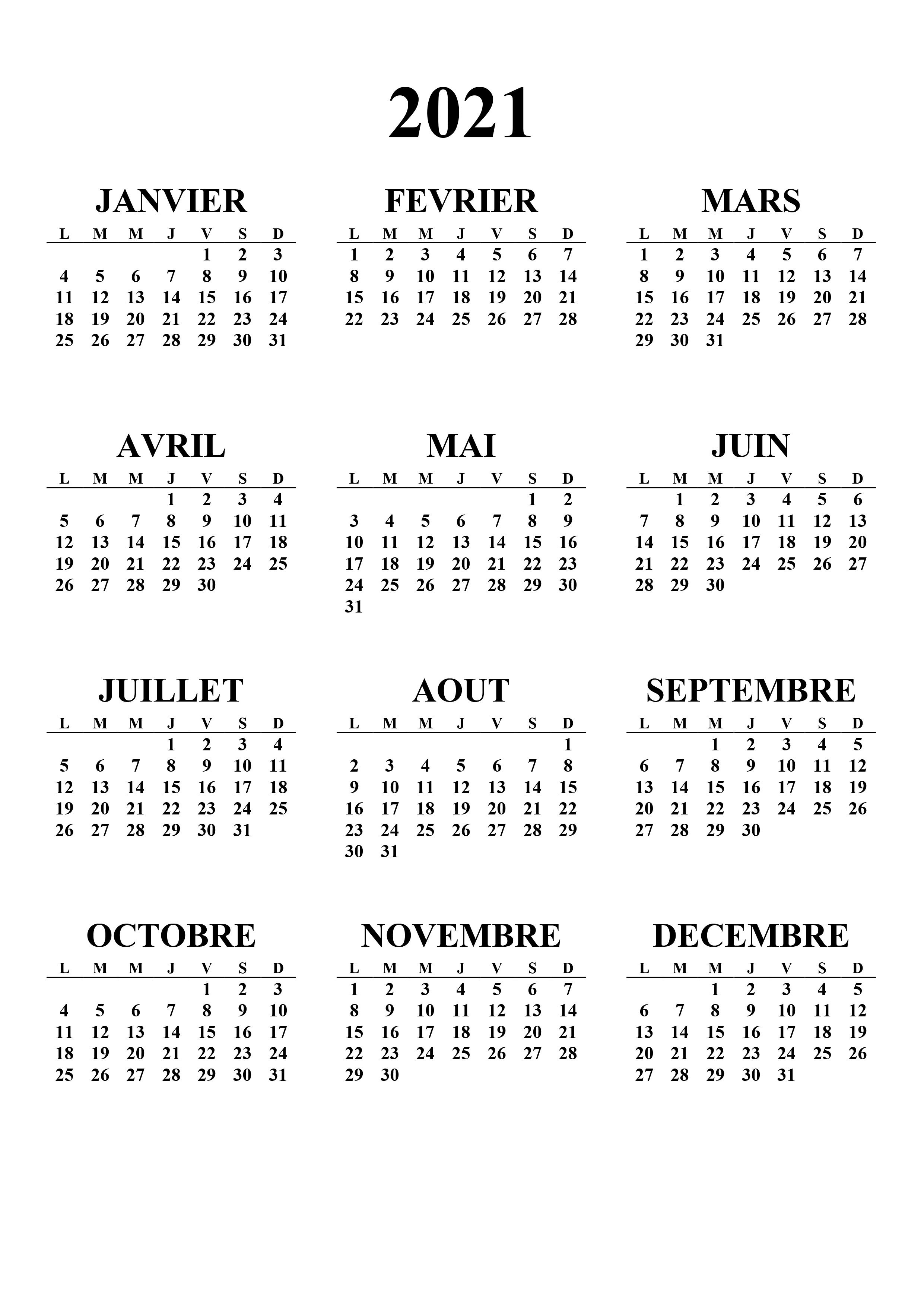 2021

JANVIER

| L | M | M | J | V | S | D |
|---|---|---|---|---|---|---|
| | | | | 1 | 2 | 3 |
| 4 | 5 | 6 | 7 | 8 | 9 | 10 |
| 11 | 12 | 13 | 14 | 15 | 16 | 17 |
| 18 | 19 | 20 | 21 | 22 | 23 | 24 |
| 25 | 26 | 27 | 28 | 29 | 30 | 31 |

FEVRIER

| L | M | M | J | V | S | D |
|---|---|---|---|---|---|---|
| 1 | 2 | 3 | 4 | 5 | 6 | 7 |
| 8 | 9 | 10 | 11 | 12 | 13 | 14 |
| 15 | 16 | 17 | 18 | 19 | 20 | 21 |
| 22 | 23 | 24 | 25 | 26 | 27 | 28 |

MARS

| L | M | M | J | V | S | D |
|---|---|---|---|---|---|---|
| 1 | 2 | 3 | 4 | 5 | 6 | 7 |
| 8 | 9 | 10 | 11 | 12 | 13 | 14 |
| 15 | 16 | 17 | 18 | 19 | 20 | 21 |
| 22 | 23 | 24 | 25 | 26 | 27 | 28 |
| 29 | 30 | 31 | | | | |

AVRIL

| L | M | M | J | V | S | D |
|---|---|---|---|---|---|---|
| | | | 1 | 2 | 3 | 4 |
| 5 | 6 | 7 | 8 | 9 | 10 | 11 |
| 12 | 13 | 14 | 15 | 16 | 17 | 18 |
| 19 | 20 | 21 | 22 | 23 | 24 | 25 |
| 26 | 27 | 28 | 29 | 30 | | |

MAI

| L | M | M | J | V | S | D |
|---|---|---|---|---|---|---|
| | | | | | 1 | 2 |
| 3 | 4 | 5 | 6 | 7 | 8 | 9 |
| 10 | 11 | 12 | 13 | 14 | 15 | 16 |
| 17 | 18 | 19 | 20 | 21 | 22 | 23 |
| 24 | 25 | 26 | 27 | 28 | 29 | 30 |
| 31 | | | | | | |

JUIN

| L | M | M | J | V | S | D |
|---|---|---|---|---|---|---|
| | 1 | 2 | 3 | 4 | 5 | 6 |
| 7 | 8 | 9 | 10 | 11 | 12 | 13 |
| 14 | 15 | 16 | 17 | 18 | 19 | 20 |
| 21 | 22 | 23 | 24 | 25 | 26 | 27 |
| 28 | 29 | 30 | | | | |

JUILLET

| L | M | M | J | V | S | D |
|---|---|---|---|---|---|---|
| | | | 1 | 2 | 3 | 4 |
| 5 | 6 | 7 | 8 | 9 | 10 | 11 |
| 12 | 13 | 14 | 15 | 16 | 17 | 18 |
| 19 | 20 | 21 | 22 | 23 | 24 | 25 |
| 26 | 27 | 28 | 29 | 30 | 31 | |

AOUT

| L | M | M | J | V | S | D |
|---|---|---|---|---|---|---|
| | | | | | | 1 |
| 2 | 3 | 4 | 5 | 6 | 7 | 8 |
| 9 | 10 | 11 | 12 | 13 | 14 | 15 |
| 16 | 17 | 18 | 19 | 20 | 21 | 22 |
| 23 | 24 | 25 | 26 | 27 | 28 | 29 |
| 30 | 31 | | | | | |

SEPTEMBRE

| L | M | M | J | V | S | D |
|---|---|---|---|---|---|---|
| | | 1 | 2 | 3 | 4 | 5 |
| 6 | 7 | 8 | 9 | 10 | 11 | 12 |
| 13 | 14 | 15 | 16 | 17 | 18 | 19 |
| 20 | 21 | 22 | 23 | 24 | 25 | 26 |
| 27 | 28 | 29 | 30 | | | |

OCTOBRE

| L | M | M | J | V | S | D |
|---|---|---|---|---|---|---|
| | | | | 1 | 2 | 3 |
| 4 | 5 | 6 | 7 | 8 | 9 | 10 |
| 11 | 12 | 13 | 14 | 15 | 16 | 17 |
| 18 | 19 | 20 | 21 | 22 | 23 | 24 |
| 25 | 26 | 27 | 28 | 29 | 30 | 31 |

NOVEMBRE

| L | M | M | J | V | S | D |
|---|---|---|---|---|---|---|
| 1 | 2 | 3 | 4 | 5 | 6 | 7 |
| 8 | 9 | 10 | 11 | 12 | 13 | 14 |
| 15 | 16 | 17 | 18 | 19 | 20 | 21 |
| 22 | 23 | 24 | 25 | 26 | 27 | 28 |
| 29 | 30 | | | | | |

DECEMBRE

| L | M | M | J | V | S | D |
|---|---|---|---|---|---|---|
| | | 1 | 2 | 3 | 4 | 5 |
| 6 | 7 | 8 | 9 | 10 | 11 | 12 |
| 13 | 14 | 15 | 16 | 17 | 18 | 19 |
| 20 | 21 | 22 | 23 | 24 | 25 | 26 |
| 27 | 28 | 29 | 30 | 31 | | |